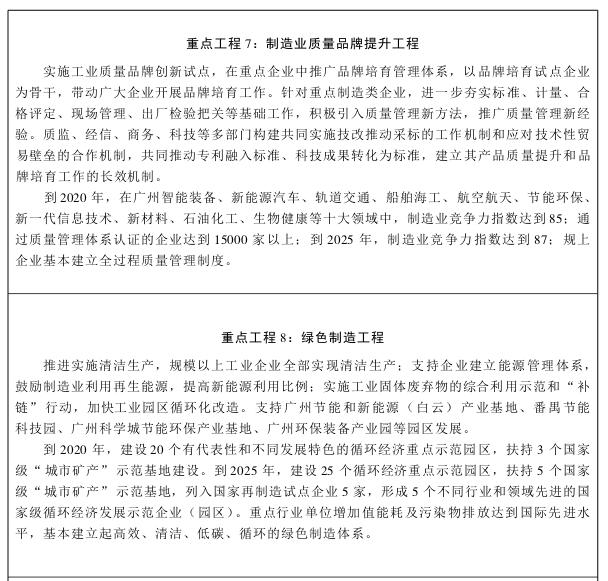 重点工程7：制造业质量品牌提升工程

实施工业质量品牌创新试点，在重点企业中推广品牌培育管理体系，以品牌培育试点企业为骨干，带动广大企业开展品牌培育工作。针对重点制造类企业，进一步夯实标准、计量、合格评定、现场管理、出厂检验把关等基础工作，积极引入质量管理新方法，推广质量管理新经验。质监、经信、商务、科技等多部门构建共同实施技改推动采标的工作机制和应对技术性贸易壁垒的合作机制，共同推动专利融入标准、科技成果转化为标准，建立其产品质量提升和品牌培育工作的长效机制。

到2020年，在广州智能装备、新能源汽车、轨道交通、船舶海工、航空航天、节能环保、新一代信息技术、新材料、石油化工、生物健康等十大领域中，制造业竞争力指数达到85；通过质量管理体系认证的企业达到15000家以上；到2025年，制造业竞争力指数达到87；规上企业基本建立全过程质量管理制度。

重点工程8：绿色制造工程

推进实施清洁生产，规模以上工业企业全部实现清洁生产；支持企业建立能源管理体系，鼓励制造业利用再生能源，提高新能源利用比例；实施工业固体废弃物的综合利用示范和“补链”行动，加快工业园区循环化改造。支持广州节能和新能源（白云）产业基地、番禺节能科技园、广州科学城节能环保产业基地、广州环保装备产业园等园区发展。

到2020年，建设20个有代表性和不同发展特色的循环经济重点示范园区，扶持3个国家级“城市矿产”示范基地建设。到2025年，建设25个循环经济重点示范园区，扶持5个国家级“城市矿产”示范基地，列入国家再制造试点企业5家，形成5个不同行业和领域先进的国家级循环经济发展示范企业（园区）。重点行业单位增加值能耗及污染物排放达到国际先进水平，基本建立起高效、清洁、低碳、循环的绿色制造体系。